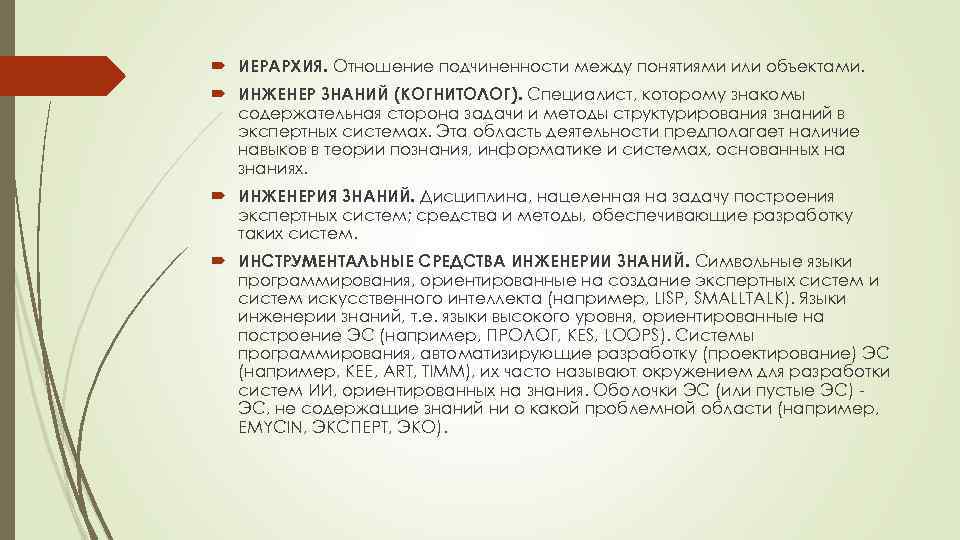 ИЕРАРХИЯ. Отношение подчиненности между понятиями или объектами.

ИНЖЕНЕР ЗНАНИЙ (КОГНИТОЛОГ). Специалист, которому знакомы содержательная сторона задачи и методы структурирования знаний в экспертных системах. Эта область деятельности предполагает наличие навыков в теории познания, информатике и системах, основанных на знаниях.

ИНЖЕНЕРИЯ ЗНАНИЙ. Дисциплина, нацеленная на задачу построения экспертных систем; средства и методы, обеспечивающие разработку таких систем.

ИНСТРУМЕНТАЛЬНЫЕ СРЕДСТВА ИНЖЕНЕРИИ ЗНАНИЙ. Символьные языки программирования, ориентированные на создание экспертных систем и систем искусственного интеллекта (например, LISP, SMALLTALK). Языки инженерии знаний, т.е. языки высокого уровня, ориентированные на построение ЭС (например, ПРОЛОГ, KES, LOOPS). Системы программирования, автоматизирующие разработку (проектирование) ЭС (например, KEE, ART, TIMM), их часто называют окружением для разработки систем ИИ, ориентированных на знания. Оболочки ЭС (или пустые ЭС) - ЭС, не содержащие знаний ни о какой проблемной области (например, EMYCIN, ЭКСПЕРТ, ЭКО).